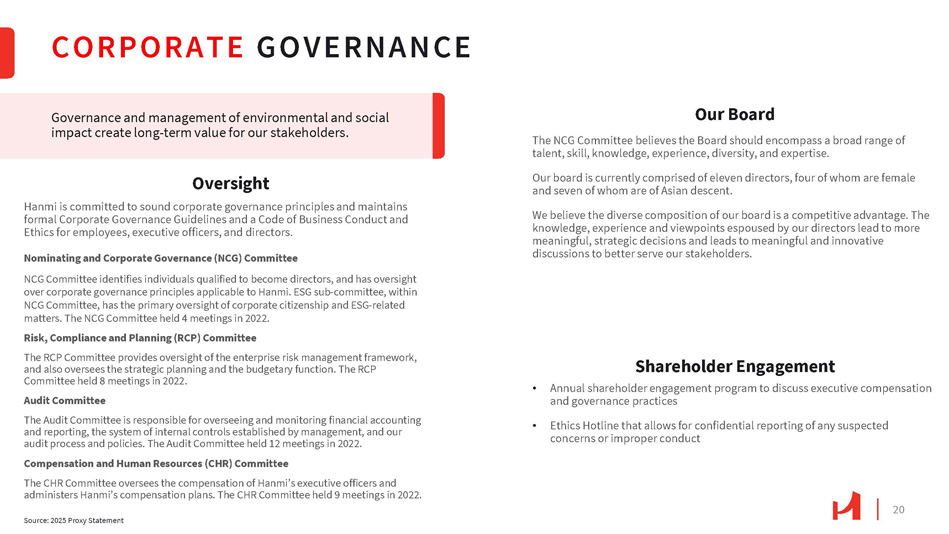 CORPORATE GOVERNANCE

Governance and management of environmental and social impact create long-term value for our stakeholders.

Oversight

Hanmi is committed to sound corporate governance principles and maintains formal Corporate Governance Guidelines and a Code of Business Conduct and Ethics for employees, executive officers, and directors.

Nominating and Corporate Governance (NCG) Committee

NCG Committee identifies individuals qualified to become directors, and has oversight over corporate governance principles applicable to Hanmi. ESG sub-committee, within NCG Committee, has the primary oversight of corporate citizenship and ESG-related matters. The NCG Committee held 4 meetings in 2022.

Risk, Compliance and Planning (RCP) Committee

The RCP Committee provides oversight of the enterprise risk management framework, and also oversees the strategic planning and the budgetary function. The RCP Committee held 8 meetings in 2022.

Audit Committee

The Audit Committee is responsible for overseeing and monitoring financial accounting and reporting, the system of internal controls established by management, and our audit process and policies. The Audit Committee held 12 meetings in 2022.

Compensation and Human Resources (CHR) Committee

The CHR Committee oversees the compensation of Hanmi's executive officers and administers Hanmi's compensation plans. The CHR Committee held 9 meetings in 2022.

Source: 2023 Proxy Statement

Our Board

The NCG Committee believes the Board should encompass a broad range of talent, skill, knowledge, experience, diversity, and expertise.

Our board is currently comprised of eleven directors, four of whom are female and seven of whom are of Asian descent.

We believe the diverse composition of our board is a competitive advantage. The knowledge, experience and viewpoints espoused by our directors lead to more meaningful, strategic decisions and leads to meaningful and innovative discussions to better serve our stakeholders.

Shareholder Engagement

• Annual shareholder engagement program to discuss executive compensation and governance practices

• Ethics Hotline that allows for confidential reporting of any suspected concerns or improper conduct

20